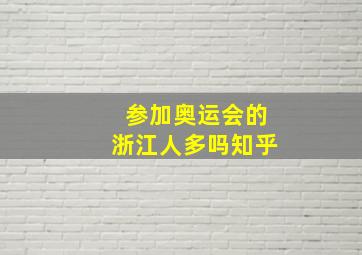 参加奥运会的
浙江人多吗知乎